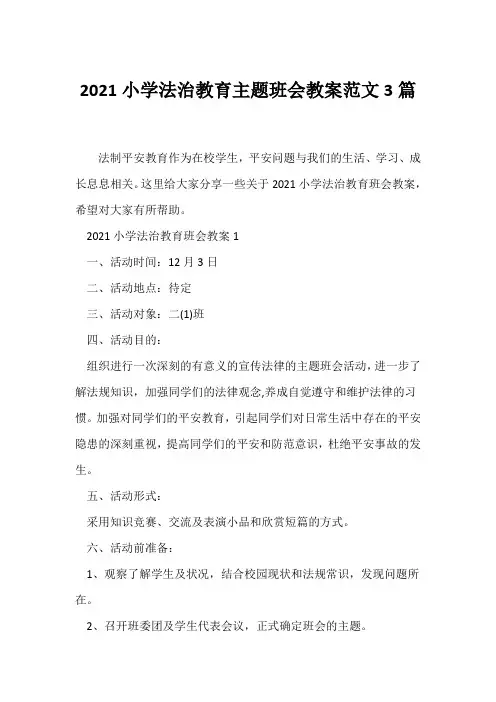 2021 小学法治教育主题班会教案范文 3 篇

法制平安教育作为在校学生，平安问题与我们的生活、学习、成长息息相关。这里给大家分享一些关于 2021 小学法治教育班会教案，希望对大家有所帮助。

2021 小学法治教育班会教案 1

一、活动时间：12 月 3 日

二、活动地点：待定

三、活动对象：二(1)班

四、活动目的：

组织进行一次深刻的有意义的宣传法律的主题班会活动，进一步了解法规知识，加强同学们的法律观念,养成自觉遵守和维护法律的习惯。加强对同学们的平安教育，引起同学们对日常生活中存在的平安隐患的深刻重视，提高同学们的平安和防范意识，杜绝平安事故的发生。

五、活动形式：

采用知识竞赛、交流及表演小品和欣赏短篇的方式。

六、活动前准备：

1、观察了解学生及状况，结合校园现状和法规常识，发现问题所在。

2、召开班委团及学生代表会议，正式确定班会的主题。